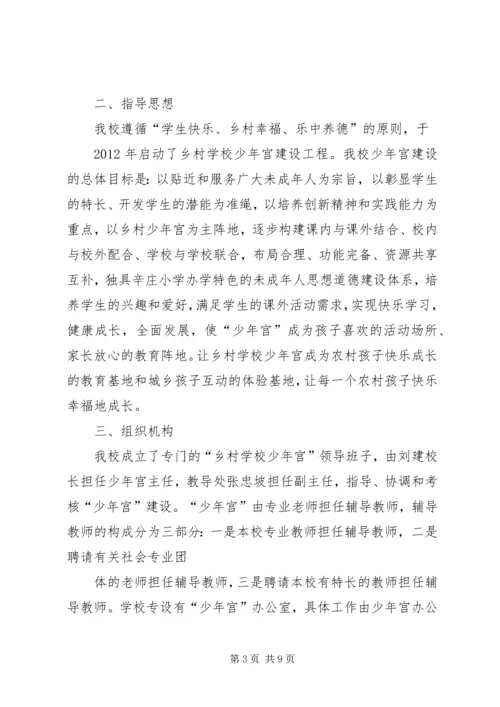 二、指导思想

我校遵循“学生快乐、乡村幸福、乐中养德”的原则，于

2012年启动了乡村学校少年宫建设工程。我校少年宫建设的总体目标是：以贴近和服务广大未成年人为宗旨，以彰显学生的特长、开发学生的潜能为准绳，以培养创新精神和实践能力为重点，以乡村少年宫为主阵地，逐步构建课内与课外结合、校内与校外配合、学校与学校联合，布局合理、功能完备、资源共享互补，独具辛庄小学办学特色的未成年人思想道德建设体系，培养学生的兴趣和爱好，满足学生的课外活动需求，实现快乐学习，健康成长，全面发展，使“少年宫”成为孩子喜欢的活动场所、家长放心的教育阵地。让乡村学校少年宫成为农村孩子快乐成长的教育基地和城乡孩子互动的体验基地，让每一个农村孩子快乐幸福地成长。

三、组织机构

我校成立了专门的“乡村学校少年宫”领导班子，由刘建校长担任少年宫主任，教导处张忠坡担任副主任，指导、协调和考核“少年宫”建设。“少年宫”由专业老师担任辅导教师，辅导教师的构成分为三部分：一是本校专业教师担任辅导教师，二是聘请有关社会专业团

体的老师担任辅导教师，三是聘请本校有特长的教师担任辅导教师。学校专设有“少年宫”办公室，具体工作由少年宫办公

第3页 共9页